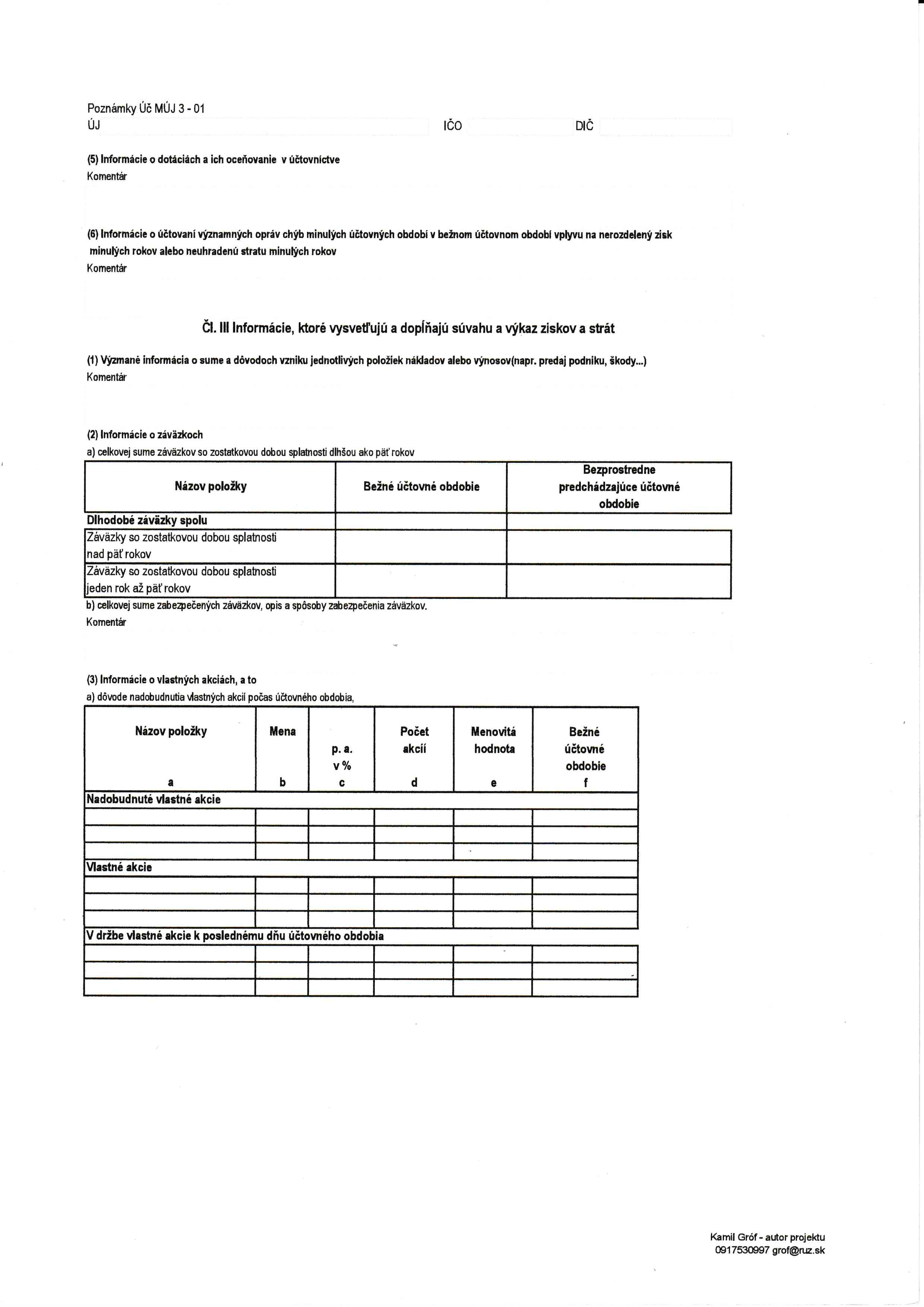 Poznámky Úč MÚJ 3 - 01
ÚJ
IČO
DIČ

(5) Informácie o dotáciách a ich oceňovanie v účtovníctve
Komentár

(6) Informácie o účtovaní významných opráv chýb minulých účtovných období v bežnom účtovnom období vplyvu na nerozdelený zisk minulých rokov alebo neuhradenú stratu minulých rokov
Komentár

Čl. III Informácie, ktoré vysvetľujú a dopĺňajú súvahu a výkaz ziskov a strát

(1) Výzmané informácia o sume a dôvodoch vzniku jednotlivých položiek nákladov alebo výnosov(napr. predaj podniku, škody...)
Komentár

(2) Informácie o záväzkoch
a) celkovej sume záväzkov so zostatkovou dobou splatnosti dlhšou ako päť rokov

| Názov položky | Bežné účtovné obdobie | Bezprostredne predchádzajúce účtovné obdobie |
|---|---|---|
| Dlhodobé záväzky spolu | | |
| Záväzky so zostatkovou dobou splatnosti nad päť rokov | | |
| Záväzky so zostatkovou dobou splatnosti jeden rok až päť rokov | | |

b) celkovej sume zabezpečených záväzkov, opis a spôsoby zabezpečenia záväzkov.
Komentár

(3) Informácie o vlastných akciách, a to
a) dôvode nadobudnutia vlastných akcií počas účtovného obdobia,

| Názov položky a | Mena b | p. a. v % c | Počet akcií d | Menovitá hodnota e | Bežné účtovné obdobie f |
|---|---|---|---|---|---|
| Nadobudnuté vlastné akcie | | | | | |
| | | | | | |
| | | | | | |
| | | | | | |
| Vlastné akcie | | | | | |
| | | | | | |
| | | | | | |
| | | | | | |
| V držbe vlastné akcie k poslednému dňu účtovného obdobia | | | | | |
| | | | | | |
| | | | | | |
| | | | | | |

Kamil Gróf - autor projektu
0917530997 grof@ruz.sk